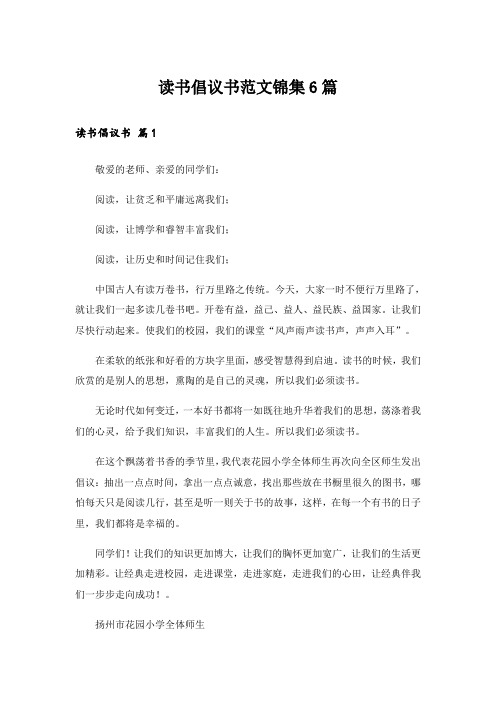 读书倡议书范文锦集6篇

读书倡议书 篇1

敬爱的老师、亲爱的同学们：

阅读，让贫乏和平庸远离我们；

阅读，让博学和睿智丰富我们；

阅读，让历史和时间记住我们；

中国古人有读万卷书，行万里路之传统。今天，大家一时不便行万里路了，就让我们一起多读几卷书吧。开卷有益，益己、益人、益民族、益国家。让我们尽快行动起来。使我们的校园，我们的课堂“风声雨声读书声，声声入耳”。

在柔软的纸张和好看的方块字里面，感受智慧得到启迪。读书的时候，我们欣赏的是别人的思想，熏陶的是自己的灵魂，所以我们必须读书。

无论时代如何变迁，一本好书都将一如既往地升华着我们的思想，荡涤着我们的心灵，给予我们知识，丰富我们的人生。所以我们必须读书。

在这个飘荡着书香的季节里，我代表花园小学全体师生再次向全区师生发出倡议：抽出一点点时间，拿出一点点诚意，找出那些放在书橱里很久的图书，哪怕每天只是阅读几行，甚至是听一则关于书的故事，这样，在每一个有书的日子里，我们都将是幸福的。

同学们！让我们的知识更加博大，让我们的胸怀更加宽广，让我们的生活更加精彩。让经典走进校园，走进课堂，走进家庭，走进我们的心田，让经典伴我们一步步走向成功！。

扬州市花园小学全体师生